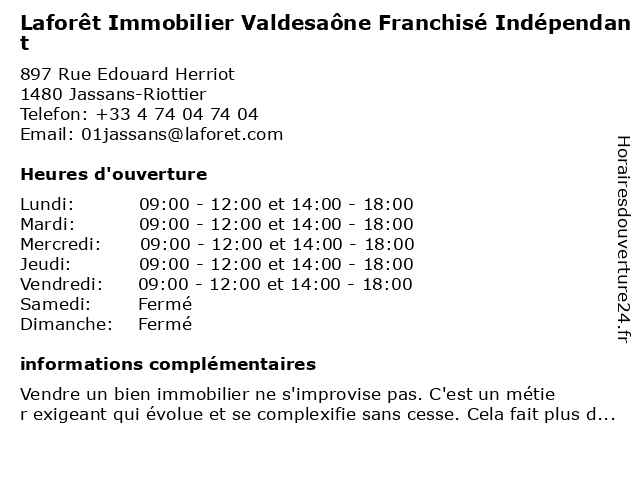 Laforêt Immobilier Valdesaône Franchisé Indépendant

897 Rue Edouard Herriot
1480 Jassans-Riottier
Telefon: +33 4 74 04 74 04
Email: 01jassans@laforet.com

Heures d'ouverture

| | |
|---|---|
| Lundi: | 09:00 - 12:00 et 14:00 - 18:00 |
| Mardi: | 09:00 - 12:00 et 14:00 - 18:00 |
| Mercredi: | 09:00 - 12:00 et 14:00 - 18:00 |
| Jeudi: | 09:00 - 12:00 et 14:00 - 18:00 |
| Vendredi: | 09:00 - 12:00 et 14:00 - 18:00 |
| Samedi: | Fermé |
| Dimanche: | Fermé |

informations complémentaires

Vendre un bien immobilier ne s'improvise pas. C'est un métier exigeant qui évolue et se complexifie sans cesse. Cela fait plus d...

Horairesdouverture24.fr